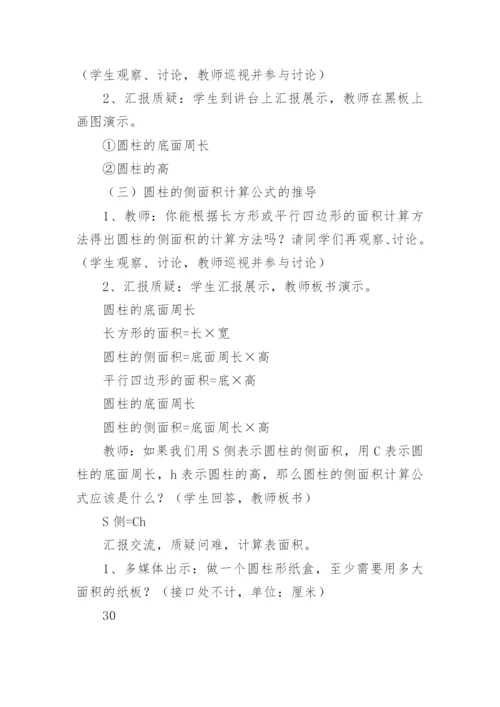 （学生观察、讨论，教师巡视并参与讨论）

2、汇报质疑：学生到讲台上汇报展示，教师在黑板上画图演示。

①圆柱的底面周长

②圆柱的高

（三）圆柱的侧面积计算公式的推导

1、教师：你能根据长方形或平行四边形的面积计算方法得出圆柱的侧面积的计算方法吗？请同学们再观察、讨论。（学生观察、讨论，教师巡视并参与讨论）

2、汇报质疑：学生汇报展示，教师板书演示。

圆柱的底面周长

长方形的面积=长×宽

圆柱的侧面积=底面周长×高

平行四边形的面积=底×高

圆柱的底面周长

圆柱的侧面积=底面周长×高

教师：如果我们用S侧表示圆柱的侧面积，用C表示圆柱的底面周长，h表示圆柱的高，那么圆柱的侧面积计算公式应该是什么？（学生回答，教师板书）

S侧=Ch

汇报交流，质疑问难，计算表面积。

1、多媒体出示：做一个圆柱形纸盒，至少需要用多大面积的纸板？（接口处不计，单位：厘米）

30